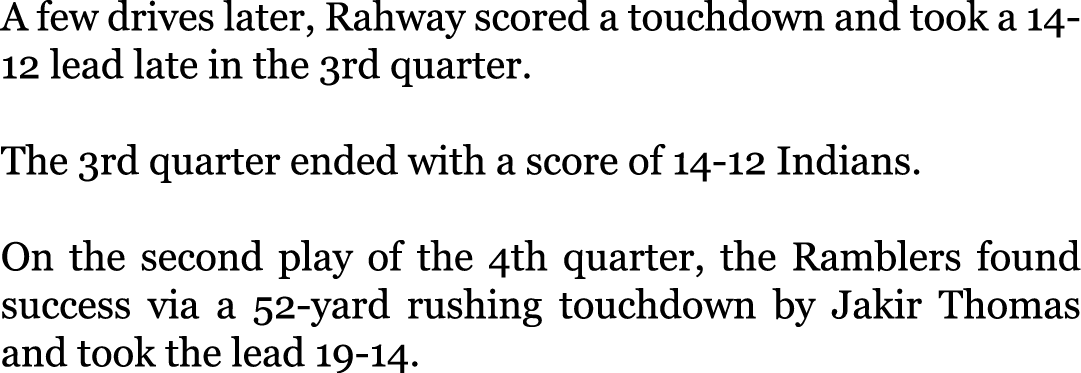 A few drives later, Rahway scored a touchdown and took a 14-12 lead late in the 3rd quarter.

The 3rd quarter ended with a score of 14-12 Indians.

On the second play of the 4th quarter, the Ramblers found success via a 52-yard rushing touchdown by Jakir Thomas and took the lead 19-14.